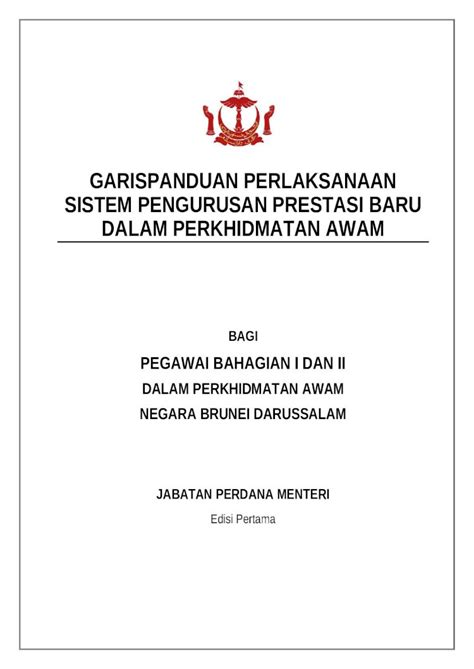 GARISPANDUAN PERLAKSANAAN SISTEM PENGURUSAN PRESTASI BARU DALAM PERKHIDMATAN AWAM

BAGI

PEGAWAI BAHAGIAN I DAN II

DALAM PERKHIDMATAN AWAM

NEGARA BRUNEI DARUSSALAM

JABATAN PERDANA MENTERI

Edisi Pertama